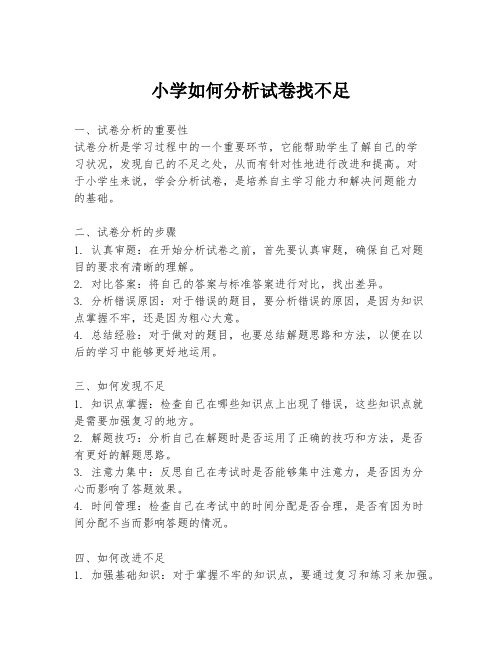 小学如何分析试卷找不足

一、试卷分析的重要性
试卷分析是学习过程中的一个重要环节，它能帮助学生了解自己的学习状况，发现自己的不足之处，从而有针对性地进行改进和提高。对于小学生来说，学会分析试卷，是培养自主学习能力和解决问题能力的基础。

二、试卷分析的步骤
1. 认真审题：在开始分析试卷之前，首先要认真审题，确保自己对题目的要求有清晰的理解。
2. 对比答案：将自己的答案与标准答案进行对比，找出差异。
3. 分析错误原因：对于错误的题目，要分析错误的原因，是因为知识点掌握不牢，还是因为粗心大意。
4. 总结经验：对于做对的题目，也要总结解题思路和方法，以便在以后的学习中能够更好地运用。

三、如何发现不足
1. 知识点掌握：检查自己在哪些知识点上出现了错误，这些知识点就是需要加强复习的地方。
2. 解题技巧：分析自己在解题时是否运用了正确的技巧和方法，是否有更好的解题思路。
3. 注意力集中：反思自己在考试时是否能够集中注意力，是否因为分心而影响了答题效果。
4. 时间管理：检查自己在考试中的时间分配是否合理，是否有因为时间分配不当而影响答题的情况。

四、如何改进不足
1. 加强基础知识：对于掌握不牢的知识点，要通过复习和练习来加强。